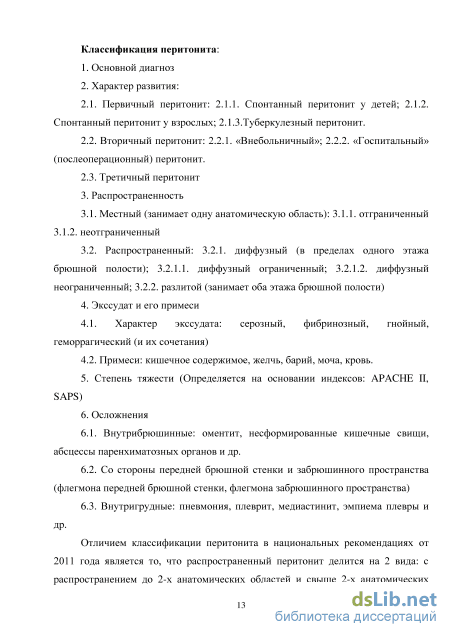 **Классификация перитонита**:

1. Основной диагноз

2. Характер развития:

2.1. Первичный перитонит: 2.1.1. Спонтанный перитонит у детей; 2.1.2. Спонтанный перитонит у взрослых; 2.1.3.Туберкулезный перитонит.

2.2. Вторичный перитонит: 2.2.1. «Внебольничный»; 2.2.2. «Госпитальный» (послеоперационный) перитонит.

2.3. Третичный перитонит

3. Распространенность

3.1. Местный (занимает одну анатомическую область): 3.1.1. отграниченный 3.1.2. неотграниченный

3.2. Распространенный: 3.2.1. диффузный (в пределах одного этажа брюшной полости); 3.2.1.1. диффузный ограниченный; 3.2.1.2. диффузный неограниченный; 3.2.2. разлитой (занимает оба этажа брюшной полости)

4. Экссудат и его примеси

4.1. Характер экссудата: серозный, фибринозный, гнойный, геморрагический (и их сочетания)

4.2. Примеси: кишечное содержимое, желчь, барий, моча, кровь.

5. Степень тяжести (Определяется на основании индексов: APACHE II, SAPS)

6. Осложнения

6.1. Внутрибрюшинные: оментит, несформированные кишечные свищи, абсцессы паренхиматозных органов и др.

6.2. Со стороны передней брюшной стенки и забрюшинного пространства (флегмона передней брюшной стенки, флегмона забрюшинного пространства)

6.3. Внутригрудные: пневмония, плеврит, медиастинит, эмпиема плевры и др.

Отличием классификации перитонита в национальных рекомендациях от 2011 года является то, что распространенный перитонит делится на 2 вида: с распространением до 2-х анатомических областей и свыше 2-х анатомических

13

dsLib.net
библиотека диссертаций